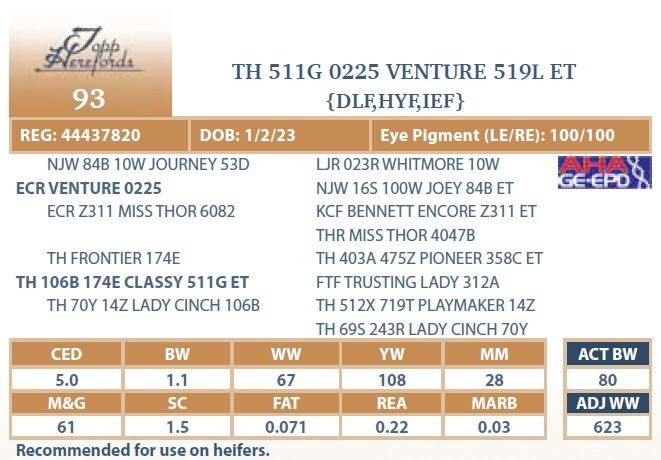 Topp Herefords

93

TH 511G 0225 VENTURE 519L ET
{DLF,HYF,IEF}

REG: 44437820
DOB: 1/2/23
Eye Pigment (LE/RE): 100/100

NJW 84B 10W JOURNEY 53D
ECR VENTURE 0225
ECR Z311 MISS THOR 6082

TH FRONTIER 174E
TH 106B 174E CLASSY 511G ET
TH 70Y 14Z LADY CINCH 106B

LJR 023R WHITMORE 10W
NJW 16S 100W JOEY 84B ET
KCF BENNETT ENCORE Z311 ET
THR MISS THOR 4047B
TH 403A 475Z PIONEER 358C ET
FTF TRUSTING LADY 312A
TH 512X 719T PLAYMAKER 14Z
TH 69S 243R LADY CINCH 70Y

AHA GE-EPD

| CED | BW | WW | YW | MM |
|---|---|---|---|---|
| 5.0 | 1.1 | 67 | 108 | 28 |
| M&G | SC | FAT | REA | MARB |
| 61 | 1.5 | 0.071 | 0.22 | 0.03 |

ACT BW
80
ADJ WW
623

Recommended for use on heifers.